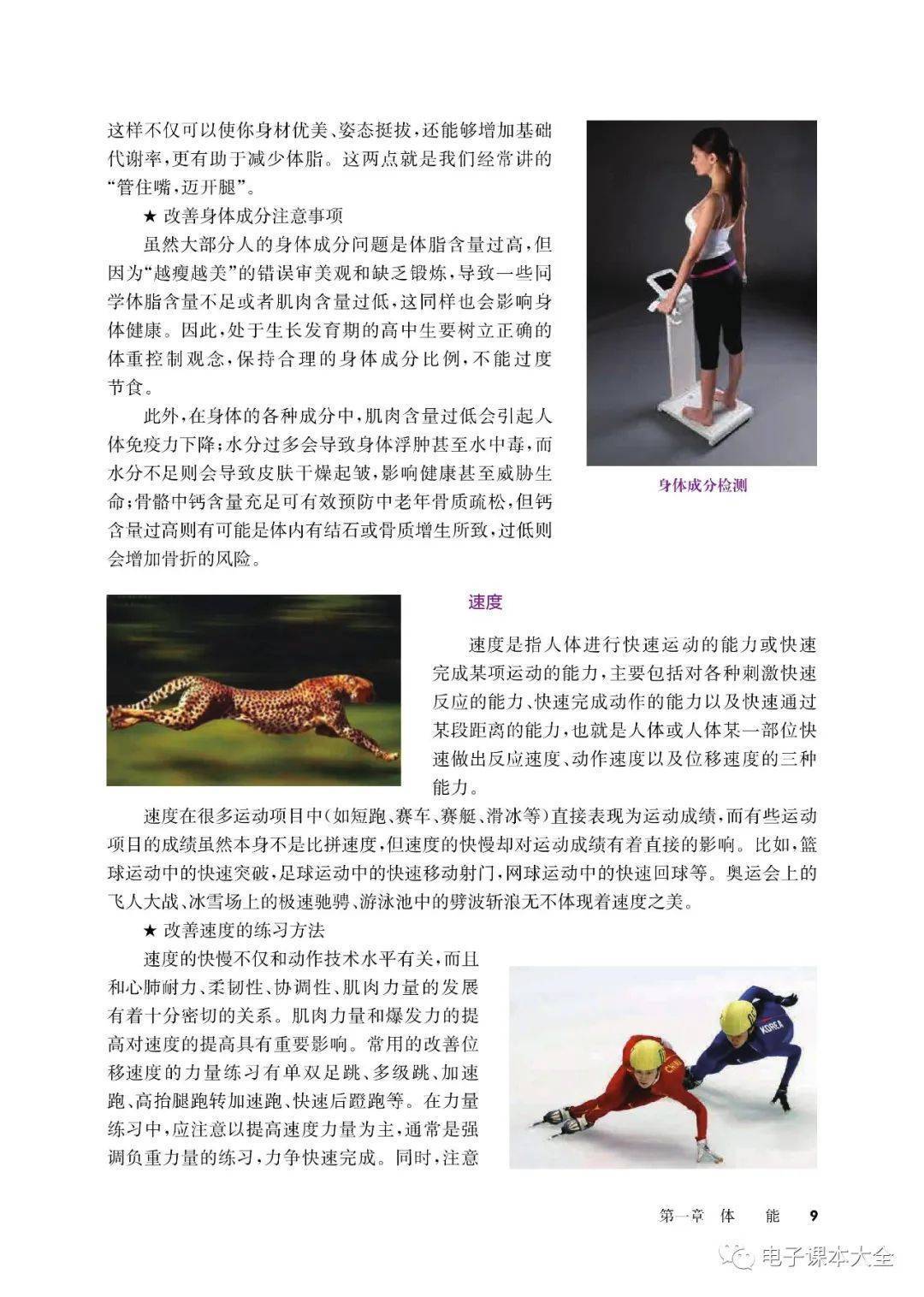 这样不仅可以使你身材优美、姿态挺拔，还能够增加基础代谢率，更有助于减少体脂。这两点就是我们经常讲的“管住嘴，迈开腿”。

★ 改善身体成分注意事项

虽然大部分人的身体成分问题是体脂含量过高，但因为“越瘦越美”的错误审美观和缺乏锻炼，导致一些同学体脂含量不足或者肌肉含量过低，这同样也会影响身体健康。因此，处于生长发育期的高中生要树立正确的体重控制观念，保持合理的身体成分比例，不能过度节食。

此外，在身体的各种成分中，肌肉含量过低会引起人体免疫力下降；水分过多会导致身体浮肿甚至水中毒，而水分不足则会导致皮肤干燥起皱，影响健康甚至威胁生命；骨骼中钙含量充足可有效预防中老年骨质疏松，但钙含量过高则有可能是体内有结石或骨质增生所致，过低则会增加骨折的风险。

身体成分检测

速度

速度是指人体进行快速运动的能力或快速完成某项运动的能力，主要包括对各种刺激快速反应的能力、快速完成动作的能力以及快速通过某段距离的能力，也就是人体或人体某一部位快速做出反应速度、动作速度以及位移速度的三种能力。

速度在很多运动项目中（如短跑、赛车、赛艇、滑冰等）直接表现为运动成绩，而有些运动项目的成绩虽然本身不是比拼速度，但速度的快慢却对运动成绩有着直接的影响。比如，篮球运动中的快速突破，足球运动中的快速移动射门，网球运动中的快速回球等。奥运会上的飞人大战、冰雪场上的极速驰骋、游泳池中的劈波斩浪无不体现着速度之美。

★ 改善速度的练习方法

速度的快慢不仅和动作技术水平有关，而且和心肺耐力、柔韧性、协调性、肌肉力量的发展有着十分密切的关系。肌肉力量和爆发力的提高对速度的提高具有重要影响。常用的改善位移速度的力量练习有单双足跳、多级跳、加速跑、高抬腿跑转加速跑、快速后蹬跑等。在力量练习中，应注意以提高速度力量为主，通常是强调负重力量的练习，力争快速完成。同时，注意

CHINA KOREA

第一章 体 能 9

电子课本大全